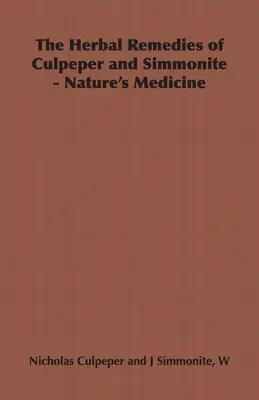 The Herbal Remedies of Culpeper and Simmonite - Nature's Medicine

Nicholas Culpeper and J Simmonite, W